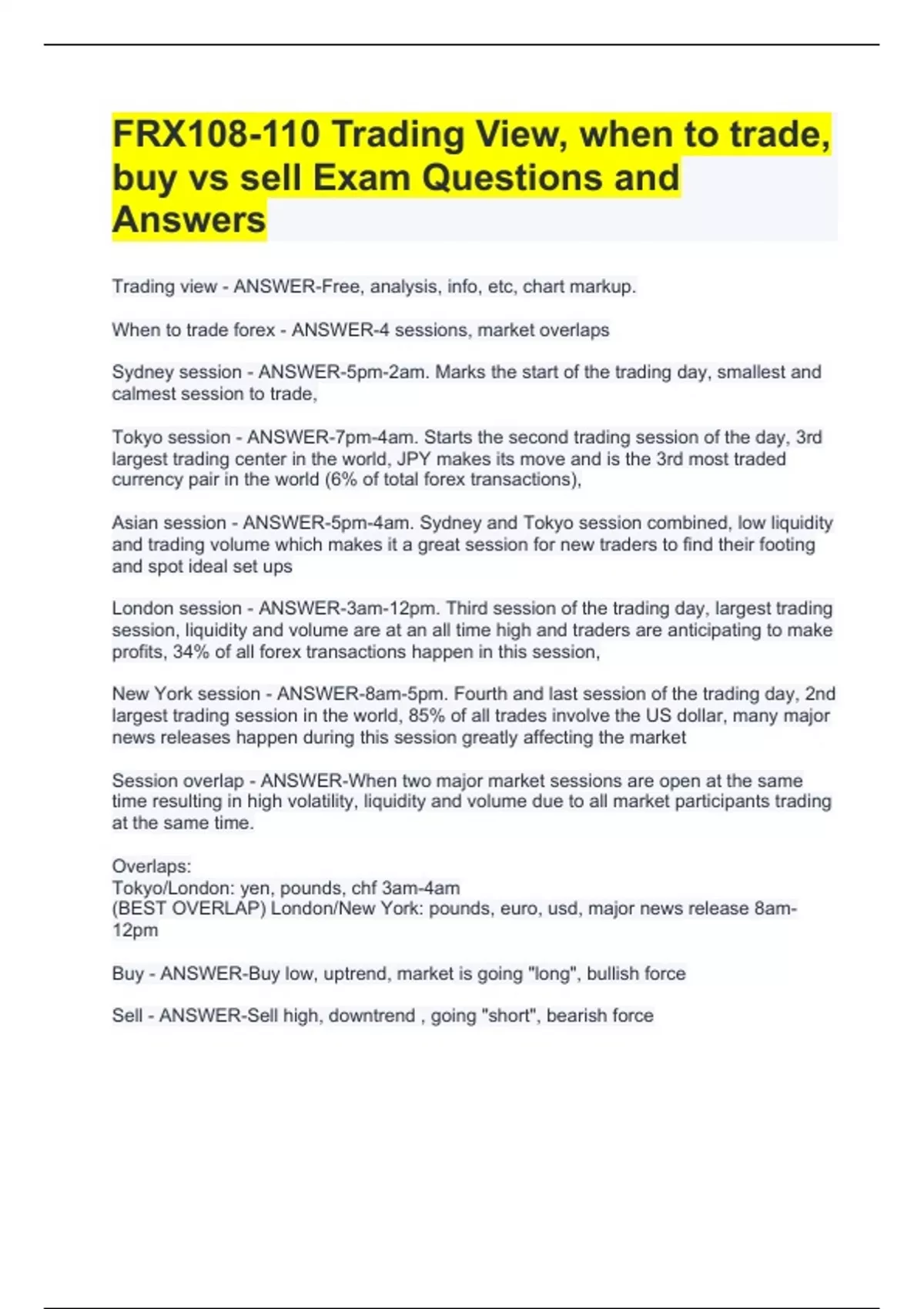 FRX108-110 Trading View, when to trade, buy vs sell Exam Questions and Answers

Trading view - ANSWER-Free, analysis, info, etc, chart markup.

When to trade forex - ANSWER-4 sessions, market overlaps

Sydney session - ANSWER-5pm-2am. Marks the start of the trading day, smallest and calmest session to trade,

Tokyo session - ANSWER-7pm-4am. Starts the second trading session of the day, 3rd largest trading center in the world, JPY makes its move and is the 3rd most traded currency pair in the world (6% of total forex transactions),

Asian session - ANSWER-5pm-4am. Sydney and Tokyo session combined, low liquidity and trading volume which makes it a great session for new traders to find their footing and spot ideal set ups

London session - ANSWER-3am-12pm. Third session of the trading day, largest trading session, liquidity and volume are at an all time high and traders are anticipating to make profits, 34% of all forex transactions happen in this session,

New York session - ANSWER-8am-5pm. Fourth and last session of the trading day, 2nd largest trading session in the world, 85% of all trades involve the US dollar, many major news releases happen during this session greatly affecting the market

Session overlap - ANSWER-When two major market sessions are open at the same time resulting in high volatility, liquidity and volume due to all market participants trading at the same time.

Overlaps:
Tokyo/London: yen, pounds, chf 3am-4am
(BEST OVERLAP) London/New York: pounds, euro, usd, major news release 8am-12pm

Buy - ANSWER-Buy low, uptrend, market is going "long", bullish force

Sell - ANSWER-Sell high, downtrend , going "short", bearish force